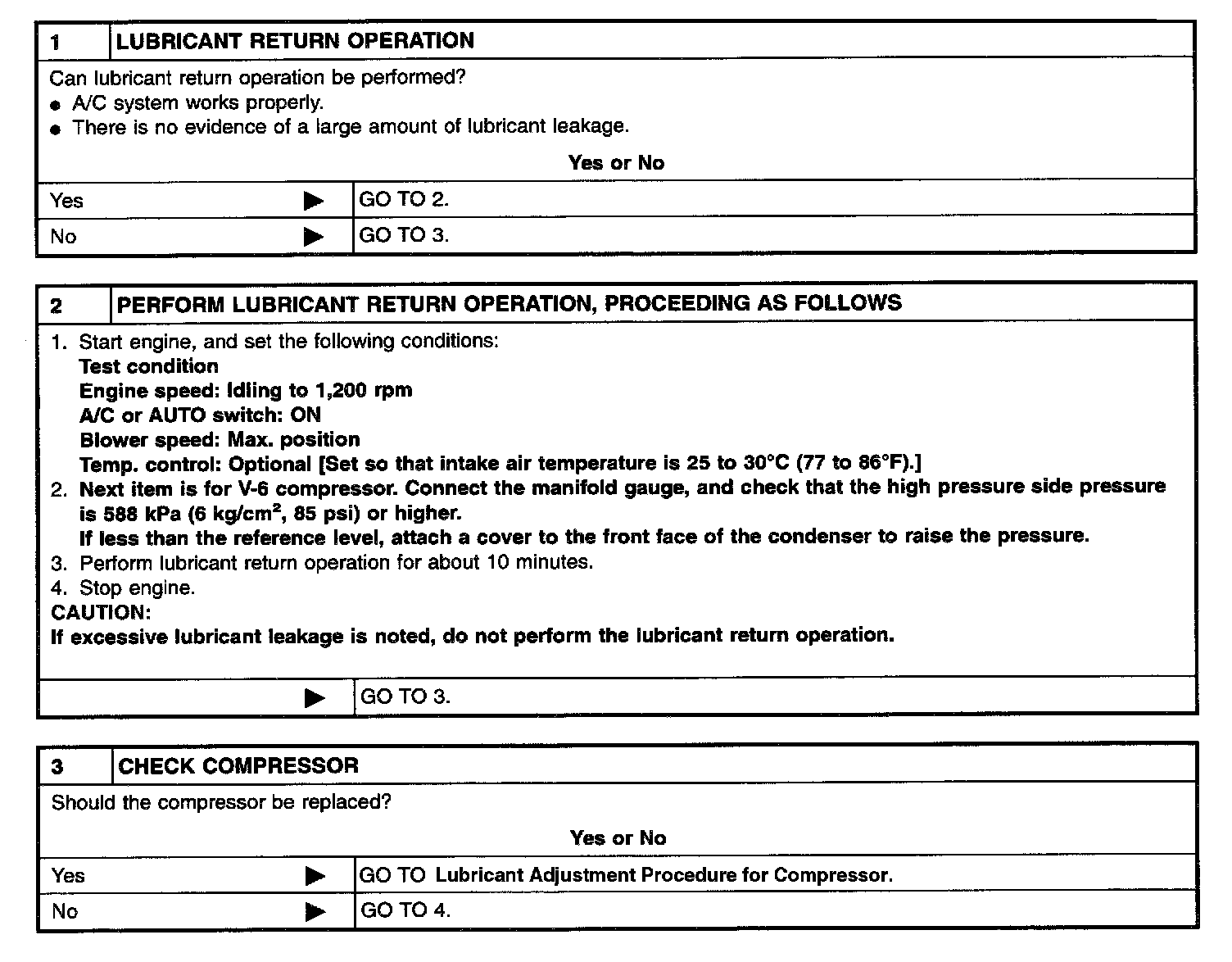 | 1 | LUBRICANT RETURN OPERATION |
|---|---|

Can lubricant return operation be performed?
● A/C system works properly.
● There is no evidence of a large amount of lubricant leakage.

Yes or No

| Yes ▶ | GO TO 2. |
|---|---|
| No ▶ | GO TO 3. |

| 2 | PERFORM LUBRICANT RETURN OPERATION, PROCEEDING AS FOLLOWS |
|---|---|

1. Start engine, and set the following conditions:
Test condition
Engine speed: Idling to 1,200 rpm
A/C or AUTO switch: ON
Blower speed: Max. position
Temp. control: Optional [Set so that intake air temperature is 25 to 30°C (77 to 86°F).]
2. Next item is for V-6 compressor. Connect the manifold gauge, and check that the high pressure side pressure is 588 kPa (6 kg/cm$^2$, 85 psi) or higher.
If less than the reference level, attach a cover to the front face of the condenser to raise the pressure.
3. Perform lubricant return operation for about 10 minutes.
4. Stop engine.
CAUTION:
If excessive lubricant leakage is noted, do not perform the lubricant return operation.

| ▶ | GO TO 3. |
|---|---|

| 3 | CHECK COMPRESSOR |
|---|---|

Should the compressor be replaced?

Yes or No

| Yes ▶ | GO TO Lubricant Adjustment Procedure for Compressor. |
|---|---|
| No ▶ | GO TO 4. |